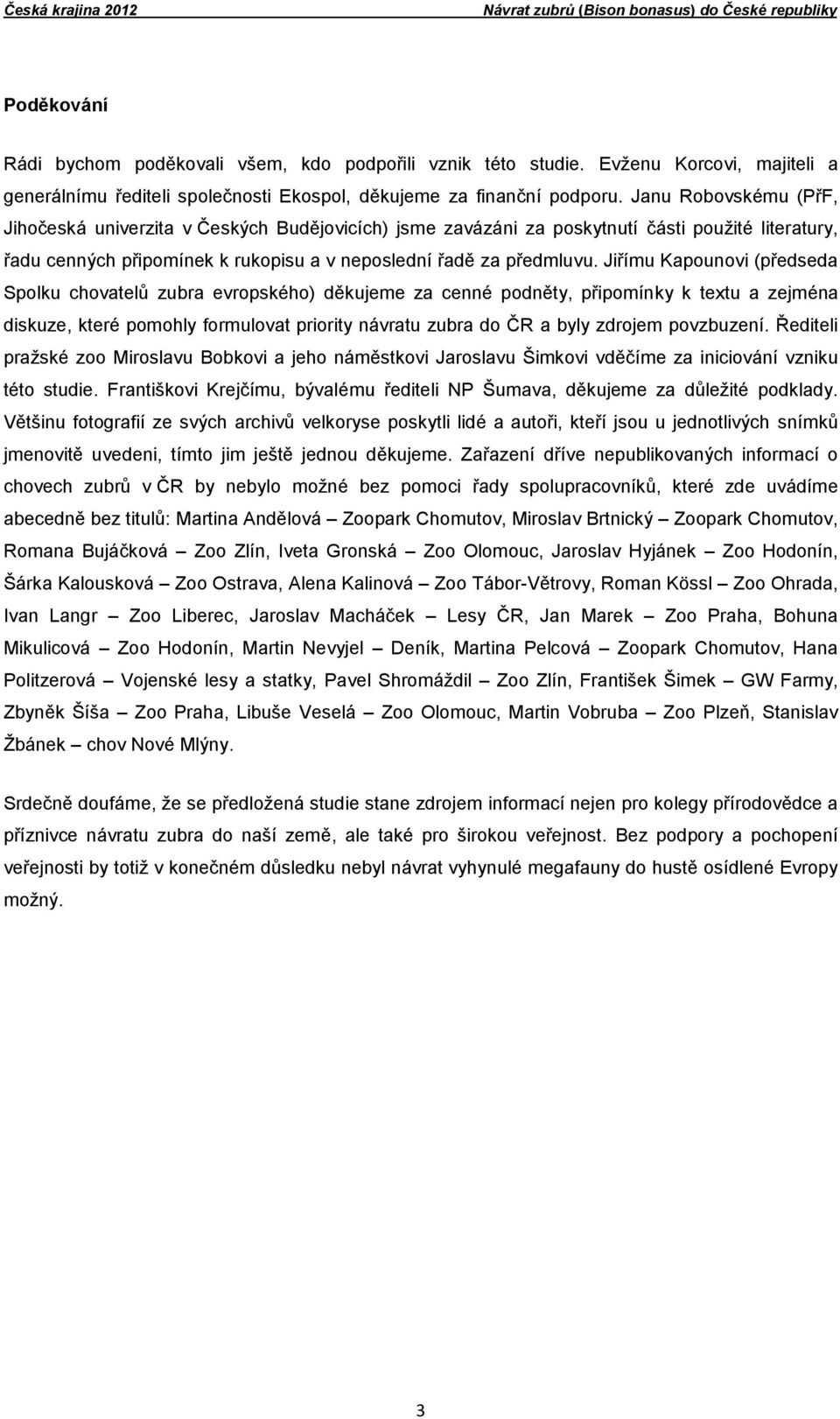 Česká krajina 2012 Návrat zubrů (Bison bonasus) do České republiky

Poděkování

Rádi bychom poděkovali všem, kdo podpořili vznik této studie. Evženu Korcovi, majiteli a generálnímu řediteli společnosti Ekospol, děkujeme za finanční podporu. Janu Robovskému (PřF, Jihočeská univerzita v Českých Budějovicích) jsme zavázáni za poskytnutí části použité literatury, řadu cenných připomínek k rukopisu a v neposlední řadě za předmluvu. Jiřímu Kapounovi (předseda Spolku chovatelů zubra evropského) děkujeme za cenné podněty, připomínky k textu a zejména diskuze, které pomohly formulovat priority návratu zubra do ČR a byly zdrojem povzbuzení. Řediteli pražské zoo Miroslavu Bobkovi a jeho náměstkovi Jaroslavu Šimkovi vděčíme za iniciování vzniku této studie. Františkovi Krejčímu, bývalému řediteli NP Šumava, děkujeme za důležité podklady. Většinu fotografií ze svých archivů velkoryse poskytli lidé a autoři, kteří jsou u jednotlivých snímků jmenovitě uvedeni, tímto jim ještě jednou děkujeme. Zařazení dříve nepublikovaných informací o chovech zubrů v ČR by nebylo možné bez pomoci řady spolupracovníků, které zde uvádíme abecedně bez titulů: Martina Andělová – Zoopark Chomutov, Miroslav Brtnický – Zoopark Chomutov, Romana Bujáčková – Zoo Zlín, Iveta Gronská – Zoo Olomouc, Jaroslav Hyjánek – Zoo Hodonín, Šárka Kalousková – Zoo Ostrava, Alena Kalinová – Zoo Tábor-Větrovy, Roman Kössl – Zoo Ohrada, Ivan Langr – Zoo Liberec, Jaroslav Macháček – Lesy ČR, Jan Marek – Zoo Praha, Bohuna Mikulicová – Zoo Hodonín, Martin Nevyjel – Deník, Martina Pelcová – Zoopark Chomutov, Hana Politzerová – Vojenské lesy a statky, Pavel Shromáždil – Zoo Zlín, František Šimek – GW Farmy, Zbyněk Šíša – Zoo Praha, Libuše Veselá – Zoo Olomouc, Martin Vobruba – Zoo Plzeň, Stanislav Žbánek – chov Nové Mlýny.

Srdečně doufáme, že se předložená studie stane zdrojem informací nejen pro kolegy přírodovědce a příznivce návratu zubra do naší země, ale také pro širokou veřejnost. Bez podpory a pochopení veřejnosti by totiž v konečném důsledku nebyl návrat vyhynulé megafauny do hustě osídlené Evropy možný.

3